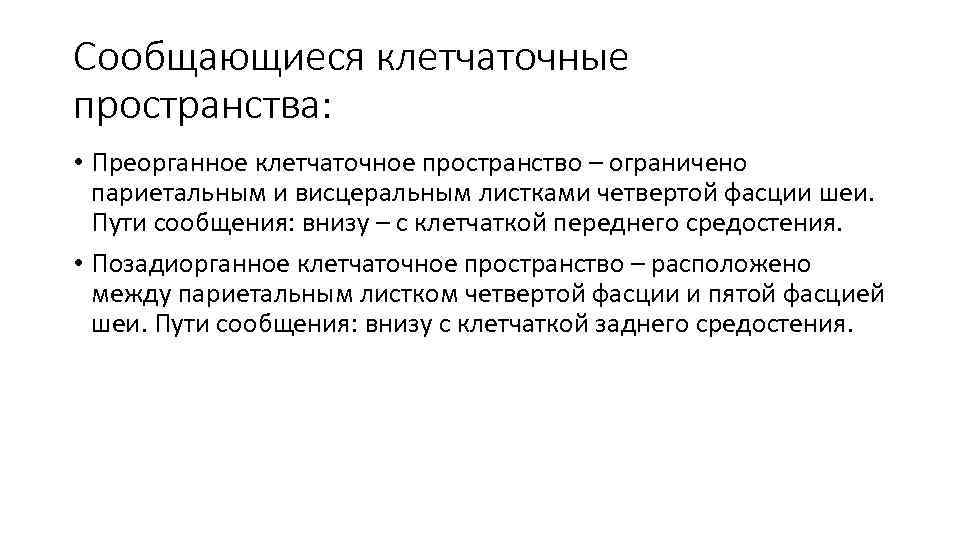 Сообщающиеся клетчаточные пространства:

• Преорганное клетчаточное пространство – ограничено париетальным и висцеральным листками четвертой фасции шеи. Пути сообщения: внизу – с клетчаткой переднего средостения.

• Позадиорганное клетчаточное пространство – расположено между париетальным листком четвертой фасции и пятой фасцией шеи. Пути сообщения: внизу с клетчаткой заднего средостения.